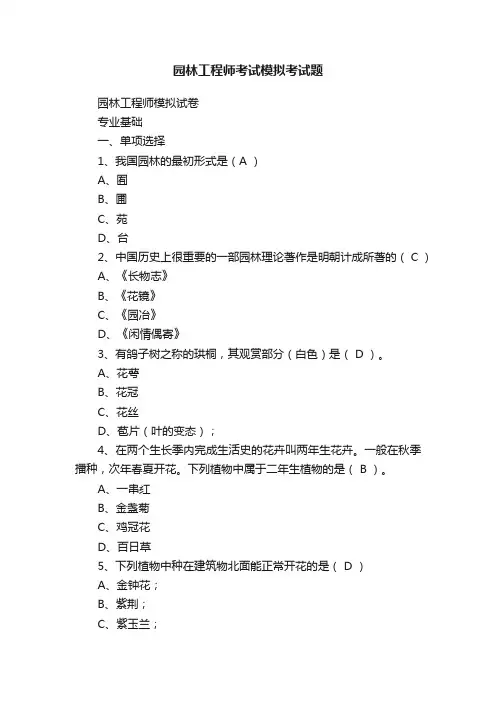 园林工程师考试模拟考试题

园林工程师模拟试卷

专业基础

一、单项选择

1、我国园林的最初形式是（ A ）

A、囿

B、圃

C、苑

D、台

2、中国历史上很重要的一部园林理论著作是明朝计成所著的（ C ）

A、《长物志》

B、《花镜》

C、《园冶》

D、《闲情偶寄》

3、有鸽子树之称的珙桐，其观赏部分（白色）是（ D ）。

A、花萼

B、花冠

C、花丝

D、苞片（叶的变态）；

4、在两个生长季内完成生活史的花卉叫两年生花卉。一般在秋季播种，次年春夏开花。下列植物中属于二年生植物的是（ B ）。

A、一串红

B、金盏菊

C、鸡冠花

D、百日草

5、下列植物中种在建筑物北面能正常开花的是（ D ）

A、金钟花；

B、紫荆；

C、紫玉兰；